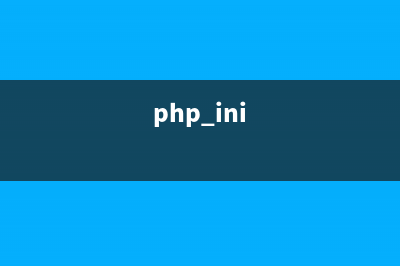 php_ini